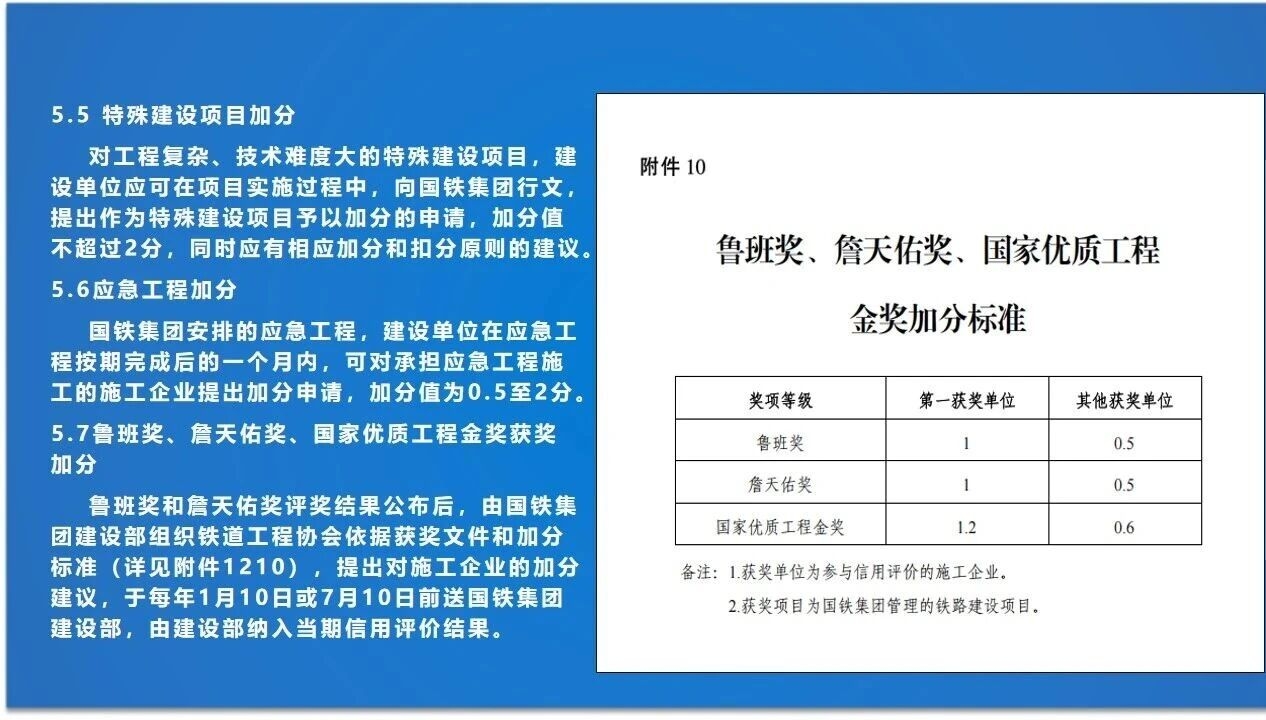 5.5 特殊建设项目加分

对工程复杂、技术难度大的特殊建设项目，建设单位应可在项目实施过程中，向国铁集团行文，提出作为特殊建设项目予以加分的申请，加分值不超过2分，同时应有相应加分和扣分原则的建议。

5.6应急工程加分

国铁集团安排的应急工程，建设单位在应急工程按期完成后的一个月内，可对承担应急工程施工的施工企业提出加分申请，加分值为0.5至2分。

5.7鲁班奖、詹天佑奖、国家优质工程金奖获奖加分

鲁班奖和詹天佑奖评奖结果公布后，由国铁集团建设部组织铁道工程协会依据获奖文件和加分标准（详见附件1210），提出对施工企业的加分建议，于每年1月10日或7月10日前送国铁集团建设部，由建设部纳入当期信用评价结果。

附件 10

鲁班奖、詹天佑奖、国家优质工程金奖加分标准

| 奖项等级 | 第一获奖单位 | 其他获奖单位 |
|---|---|---|
| 鲁班奖 | 1 | 0.5 |
| 詹天佑奖 | 1 | 0.5 |
| 国家优质工程金奖 | 1.2 | 0.6 |

备注：1.获奖单位为参与信用评价的施工企业。

2.获奖项目为国铁集团管理的铁路建设项目。